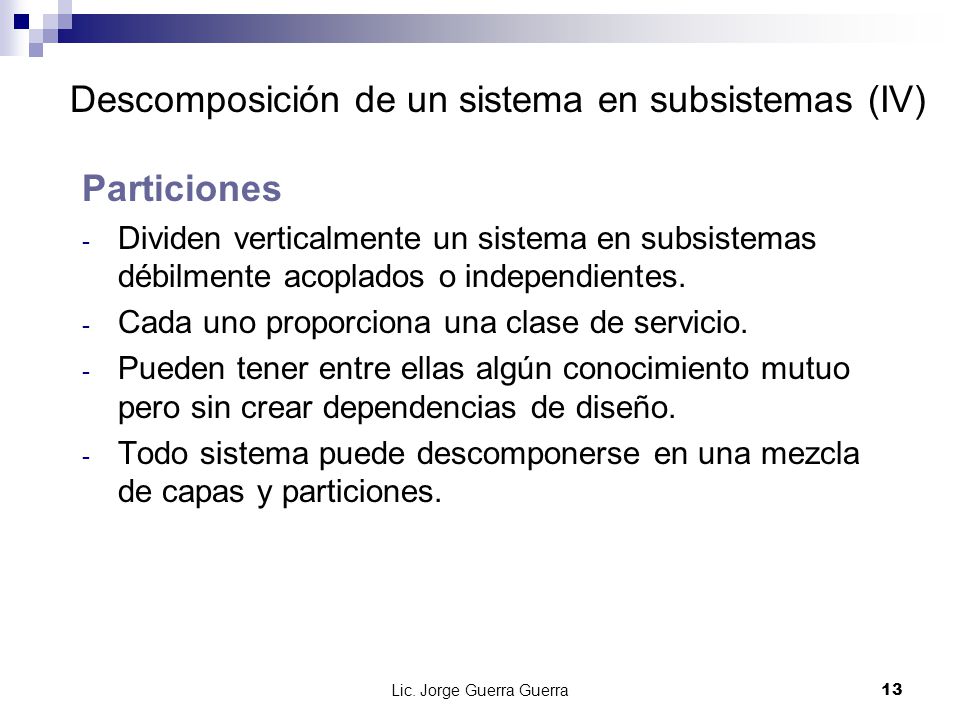 Descomposición de un sistema en subsistemas (IV)

Particiones

- Dividen verticalmente un sistema en subsistemas débilmente acoplados o independientes.
- Cada uno proporciona una clase de servicio.
- Pueden tener entre ellas algún conocimiento mutuo pero sin crear dependencias de diseño.
- Todo sistema puede descomponerse en una mezcla de capas y particiones.

Lic. Jorge Guerra Guerra

13